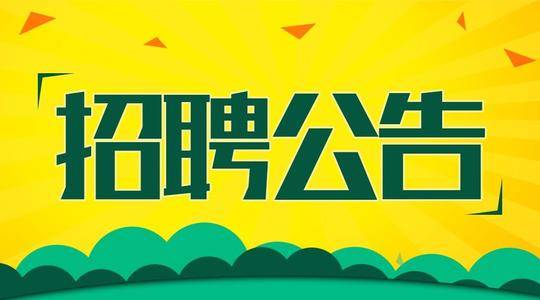 招聘公告